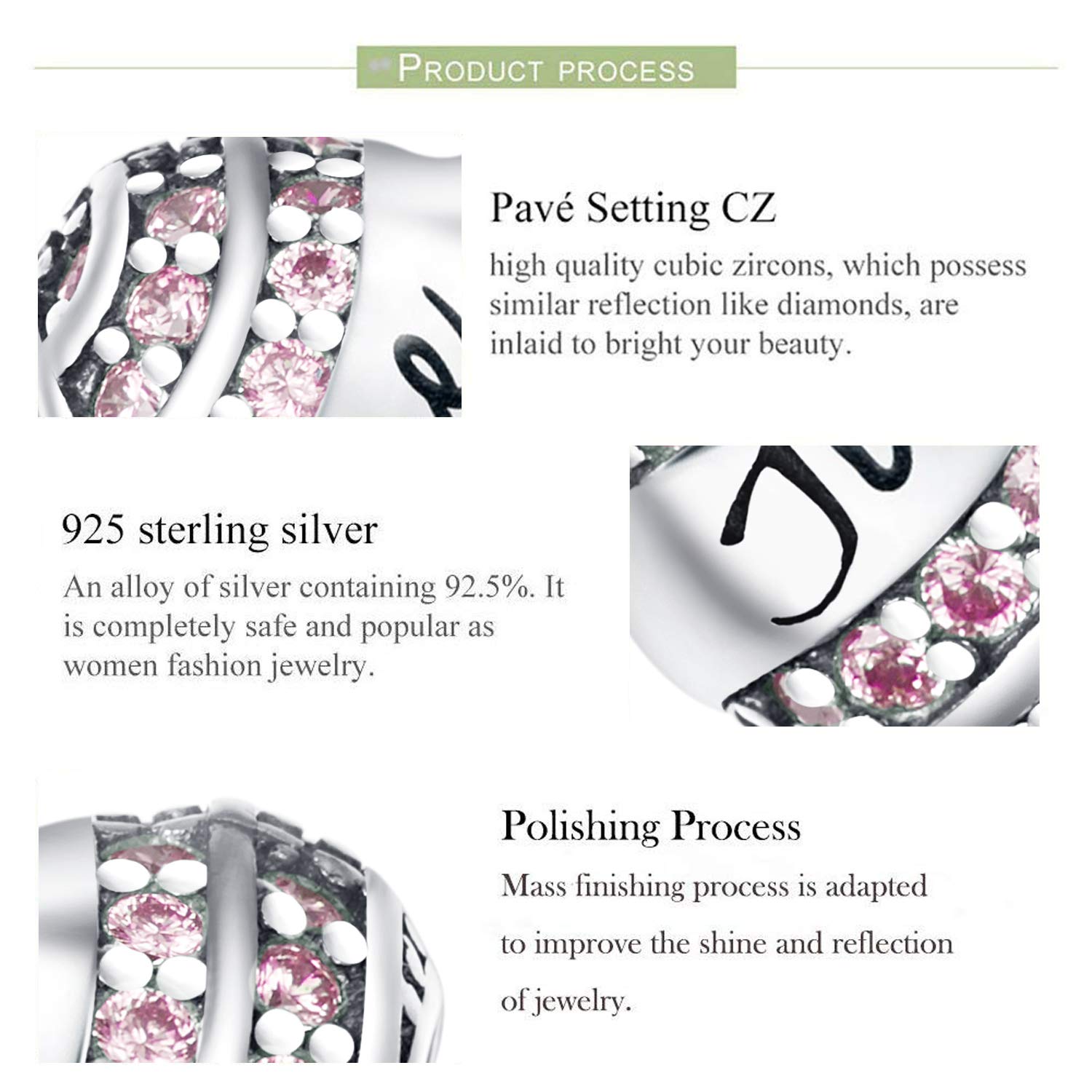 PRODUCT PROCESS

Pavé Setting CZ

high quality cubic zircons, which possess similar reflection like diamonds, are inlaid to bright your beauty.

925 sterling silver

An alloy of silver containing 92.5%. It is completely safe and popular as women fashion jewelry.

Polishing Process

Mass finishing process is adapted to improve the shine and reflection of jewelry.